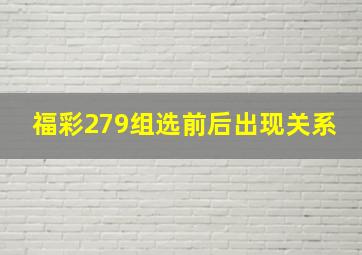 福彩279组选前后出现关系